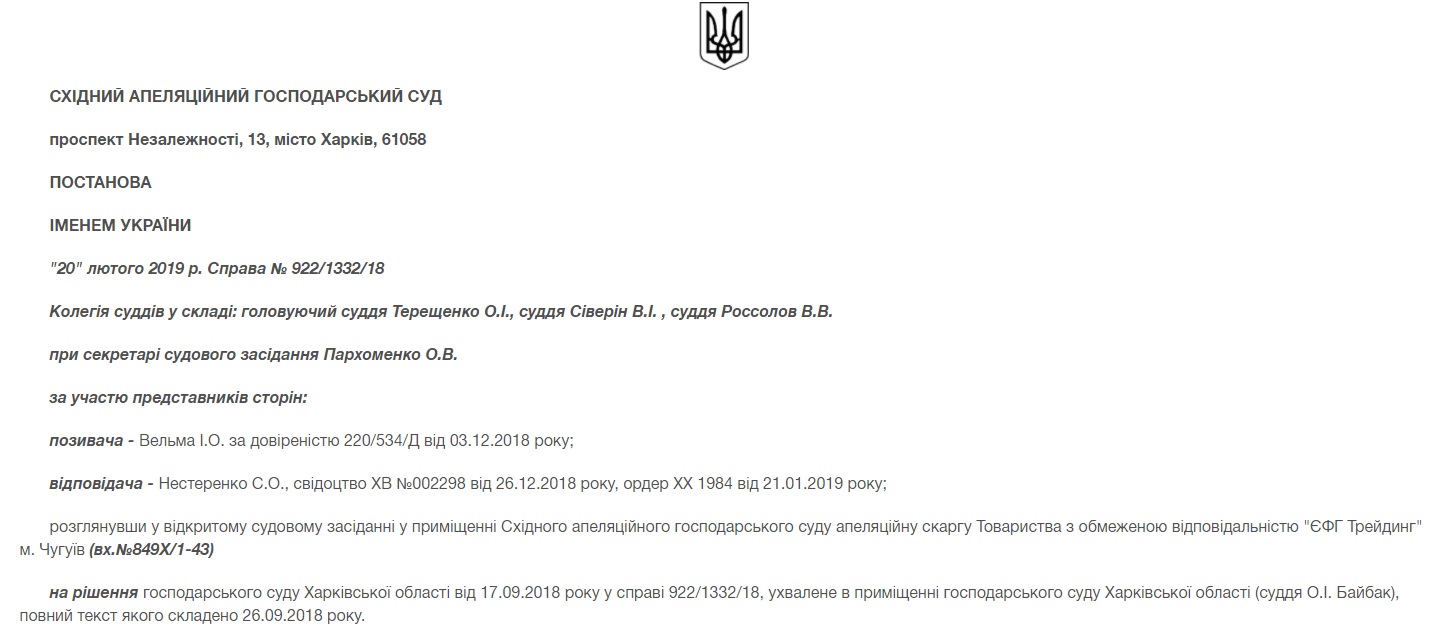 СХІДНИЙ АПЕЛЯЦІЙНИЙ ГОСПОДАРСЬКИЙ СУД

проспект Незалежності, 13, місто Харків, 61058

ПОСТАНОВА

ІМЕНЕМ УКРАЇНИ

"20" лютого 2019 р. Справа № 922/1332/18

Колегія суддів у складі: головуючий суддя Терещенко О.І., суддя Сіверін В.І. , суддя Россолов В.В.

при секретарі судового засідання Пархоменко О.В.

за участю представників сторін:

позивача - Вельма І.О. за довіреністю 220/534/Д від 03.12.2018 року;

відповідача - Нестеренко С.О., свідоцтво ХВ №002298 від 26.12.2018 року, ордер ХХ 1984 від 21.01.2019 року;

розглянувши у відкритому судовому засіданні у приміщенні Східного апеляційного господарського суду апеляційну скаргу Товариства з обмеженою відповідальністю "ЄФГ Трейдинг" м. Чугуїв (вх.№849Х/1-43)

на рішення господарського суду Харківської області від 17.09.2018 року у справі 922/1332/18, ухвалене в приміщенні господарського суду Харківської області (суддя О.І. Байбак), повний текст якого складено 26.09.2018 року.